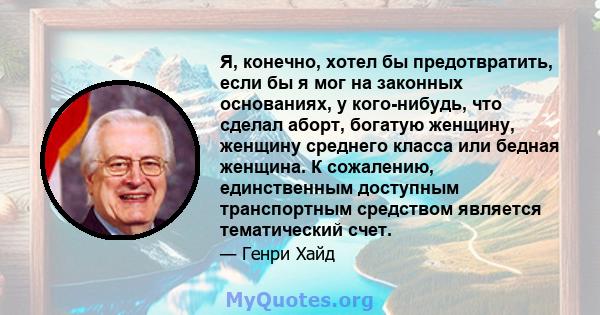 Я, конечно, хотел бы предотвратить, если бы я мог на законных основаниях, у кого-нибудь, что сделал аборт, богатую женщину, женщину среднего класса или бедная женщина. К сожалению, единственным доступным транспортным средством является тематический счет.

— Генри Хайд

MyQuotes.org